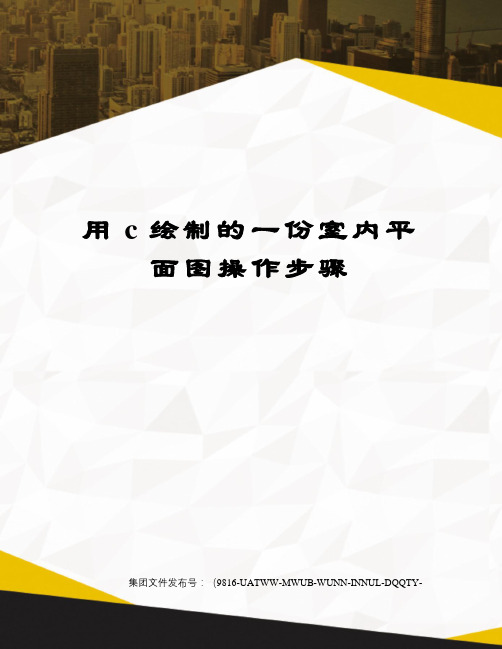 用 c 绘制的一份室内平面图操作步骤

集团文件发布号：（9816-UATWW-MWUB-WUNN-INNUL-DQQTY-